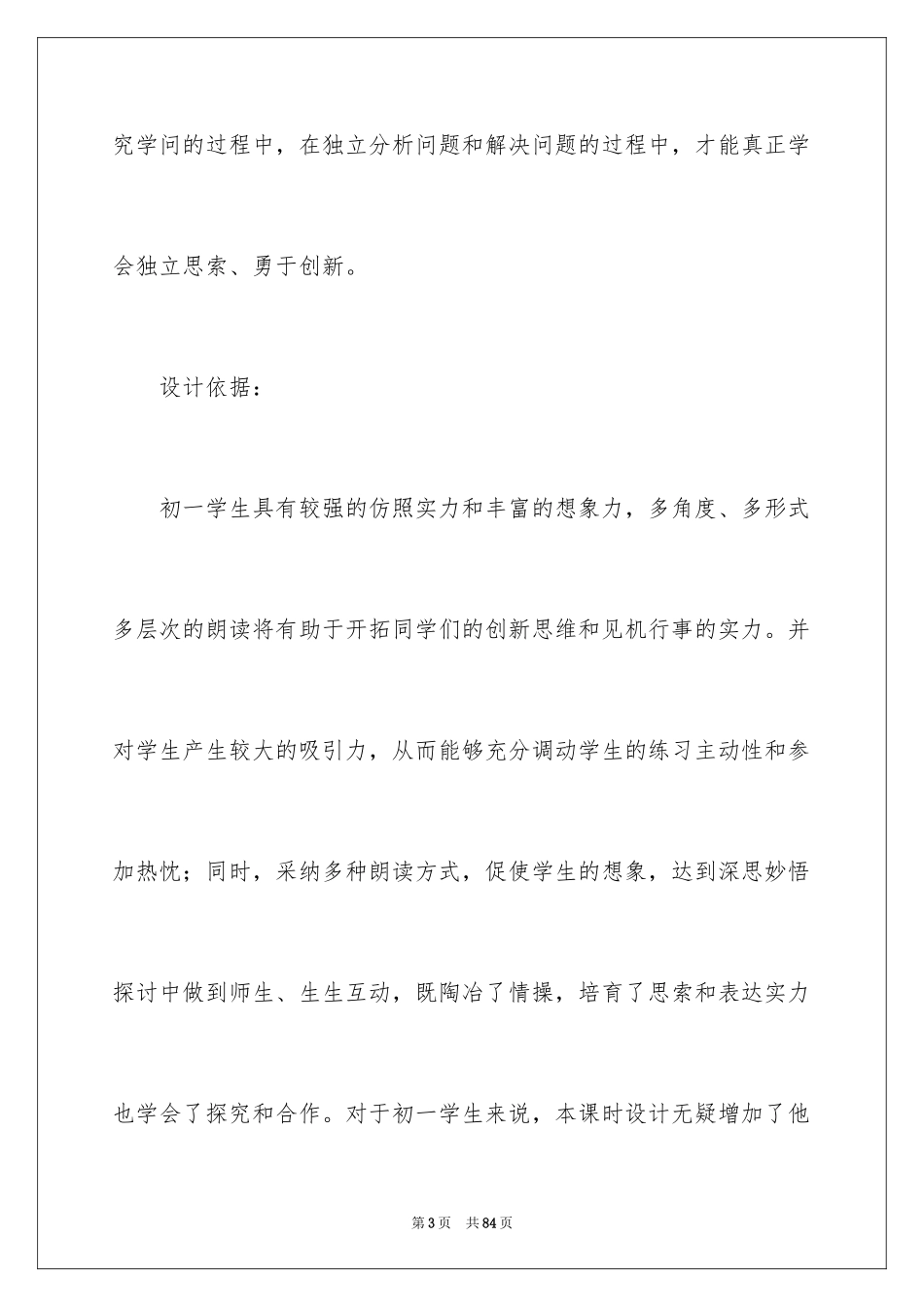 究学问的过程中，在独立分析问题和解决问题的过程中，才能真正学会独立思索、勇于创新。

设计依据：

初一学生具有较强的仿照实力和丰富的想象力，多角度、多形式多层次的朗读将有助于开拓同学们的创新思维和见机行事的实力。并对学生产生较大的吸引力，从而能够充分调动学生的练习主动性和参加热忱；同时，采纳多种朗读方式，促使学生的想象，达到深思妙悟探讨中做到师生、生生互动，既陶冶了情操，培育了思索和表达实力也学会了探究和合作。对于初一学生来说，本课时设计无疑增加了他

第3页　共84页